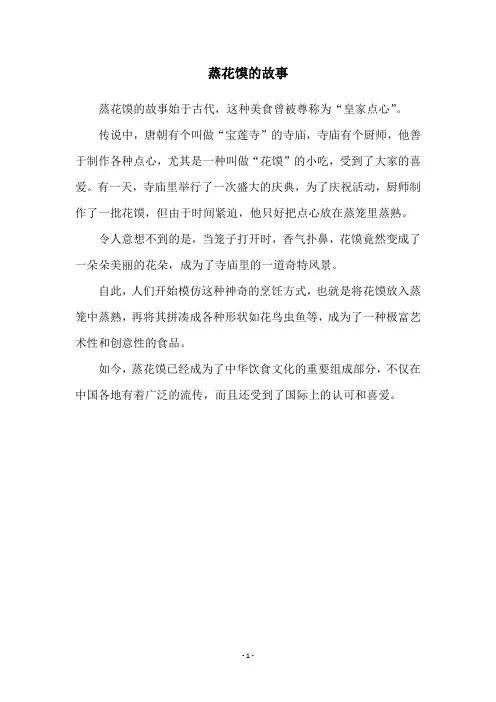 蒸花馍的故事

蒸花馍的故事始于古代，这种美食曾被尊称为“皇家点心”。

传说中，唐朝有个叫做“宝莲寺”的寺庙，寺庙有个厨师，他善于制作各种点心，尤其是一种叫做“花馍”的小吃，受到了大家的喜爱。有一天，寺庙里举行了一次盛大的庆典，为了庆祝活动，厨师制作了一批花馍，但由于时间紧迫，他只好把点心放在蒸笼里蒸熟。

令人意想不到的是，当笼子打开时，香气扑鼻，花馍竟然变成了一朵朵美丽的花朵，成为了寺庙里的一道奇特风景。

自此，人们开始模仿这种神奇的烹饪方式，也就是将花馍放入蒸笼中蒸熟，再将其拼凑成各种形状如花鸟虫鱼等，成为了一种极富艺术性和创意性的食品。

如今，蒸花馍已经成为了中华饮食文化的重要组成部分，不仅在中国各地有着广泛的流传，而且还受到了国际上的认可和喜爱。

- 1 -